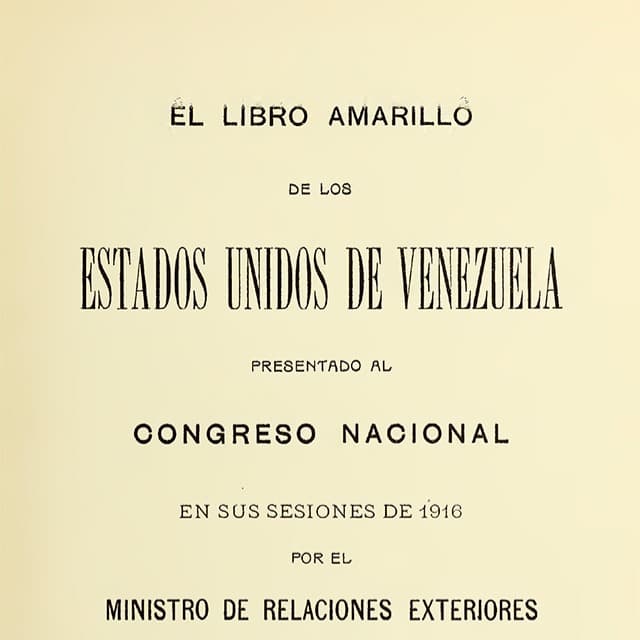 EL LIBRO AMARILLO

DE LOS

ESTADOS UNIDOS DE VENEZUELA

PRESENTADO AL

CONGRESO NACIONAL

EN SUS SESIONES DE 1916

POR EL

MINISTRO DE RELACIONES EXTERIORES